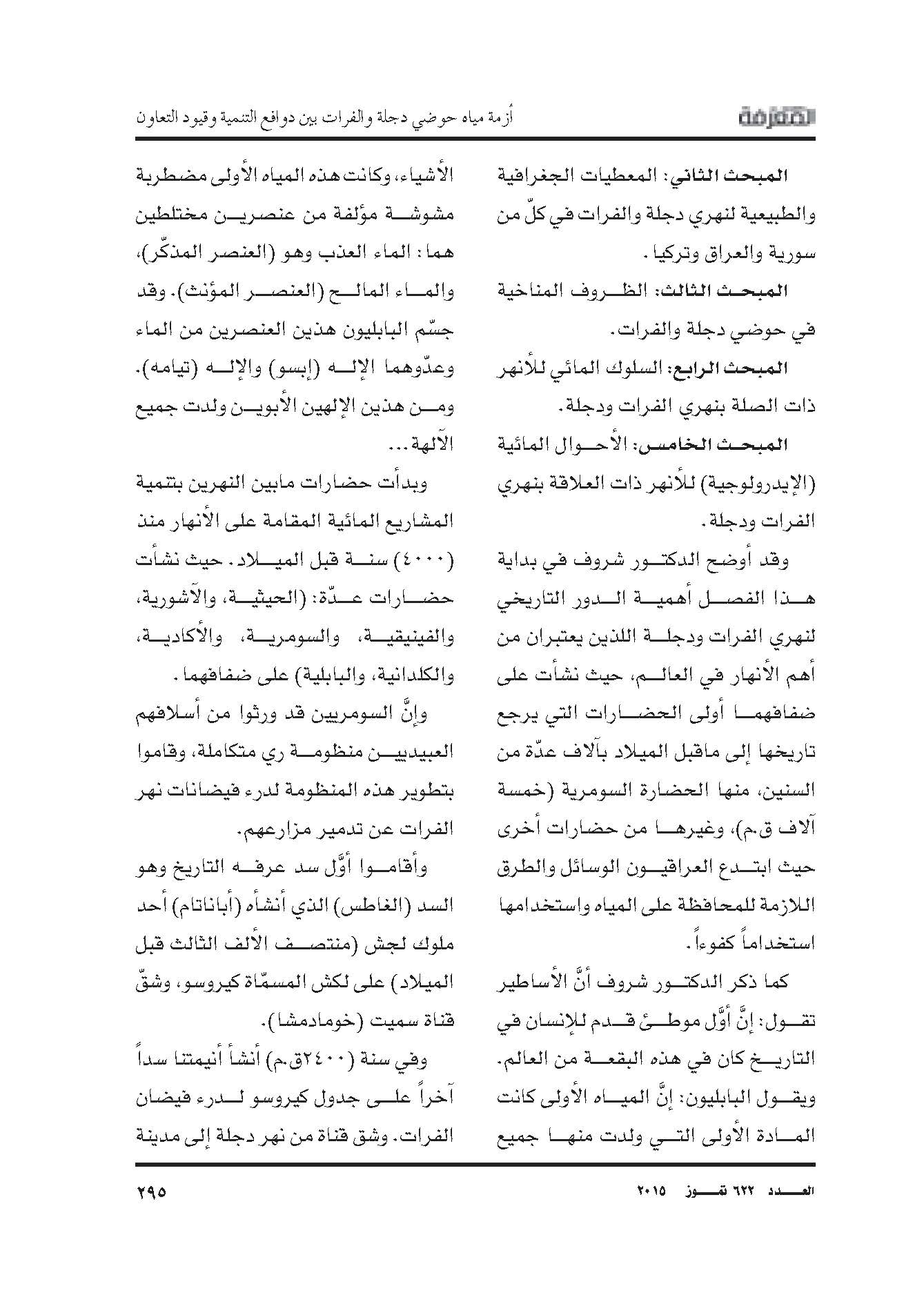 المعرفة

أزمة مياه حوضي دجلة والفرات بين دوافع التنمية وقيود التعاون

المبحث الثاني: المعطيات الجغرافية والطبيعية لنهري دجلة والفرات في كلّ من سورية والعراق وتركيا.

المبحث الثالث: الظروف المناخية في حوضي دجلة والفرات.

المبحث الرابع: السلوك المائي للأنهر ذات الصلة بنهري الفرات ودجلة.

المبحث الخامس: الأحوال المائية (الإيدرولوجية) للأنهر ذات العلاقة بنهري الفرات ودجلة.

وقد أوضح الدكتور شروف في بداية هذا الفصل أهمية الدور التاريخي لنهري الفرات ودجلة اللذين يعتبران من أهم الأنهار في العالم، حيث نشأت على ضفافهما أولى الحضارات التي يرجع تاريخها إلى ماقبل الميلاد بآلاف عدّة من السنين، منها الحضارة السومرية (خمسة آلاف ق.م)، وغيرها من حضارات أخرى حيث ابتدع العراقيون الوسائل والطرق اللازمة للمحافظة على المياه واستخدامها استخداماً كفوءاً.

كما ذكر الدكتور شروف أنَّ الأساطير تقول: إنَّ أوَّل موطئ قدم للإنسان في التاريخ كان في هذه البقعة من العالم. ويقول البابليون: إنَّ المياه الأولى كانت المادة الأولى التي ولدت منها جميع الأشياء، وكانت هذه المياه الأولى مضطربة مشوشة مؤلفة من عنصرين مختلطين هما: الماء العذب وهو (العنصر المذكّر)، والماء المالح (العنصر المؤنث). وقد جسّم البابليون هذين العنصرين من الماء وعدّوهما الإله (إبسو) والإله (تيامه). ومن هذين الإلهين الأبوين ولدت جميع الآلهة...

وبدأت حضارات مابين النهرين بتنمية المشاريع المائية المقامة على الأنهار منذ (٤٠٠٠) سنة قبل الميلاد. حيث نشأت حضارات عدّة: (الحيثية، والآشورية، والفينيقية، والسومرية، والأكادية، والكلدانية، والبابلية) على ضفافهما.

وإنَّ السومريين قد ورثوا من أسلافهم العبيديين منظومة ري متكاملة، وقاموا بتطوير هذه المنظومة لدرء فيضانات نهر الفرات عن تدمير مزارعهم.

وأقاموا أوَّل سد عرفه التاريخ وهو السد (الغاطس) الذي أنشأه (أباناتام) أحد ملوك لجش (منتصف الألف الثالث قبل الميلاد) على لكش المسمّاة كيروسو، وشقّ قناة سميت (خومادمشا).

وفي سنة (٢٤٠٠ق.م) أنشأ أنيمتنا سداً آخراً على جدول كيروسو لدرء فيضان الفرات. وشق قناة من نهر دجلة إلى مدينة

العدد ٦٢٢ تموز ٢٠١٥

٢٩٥